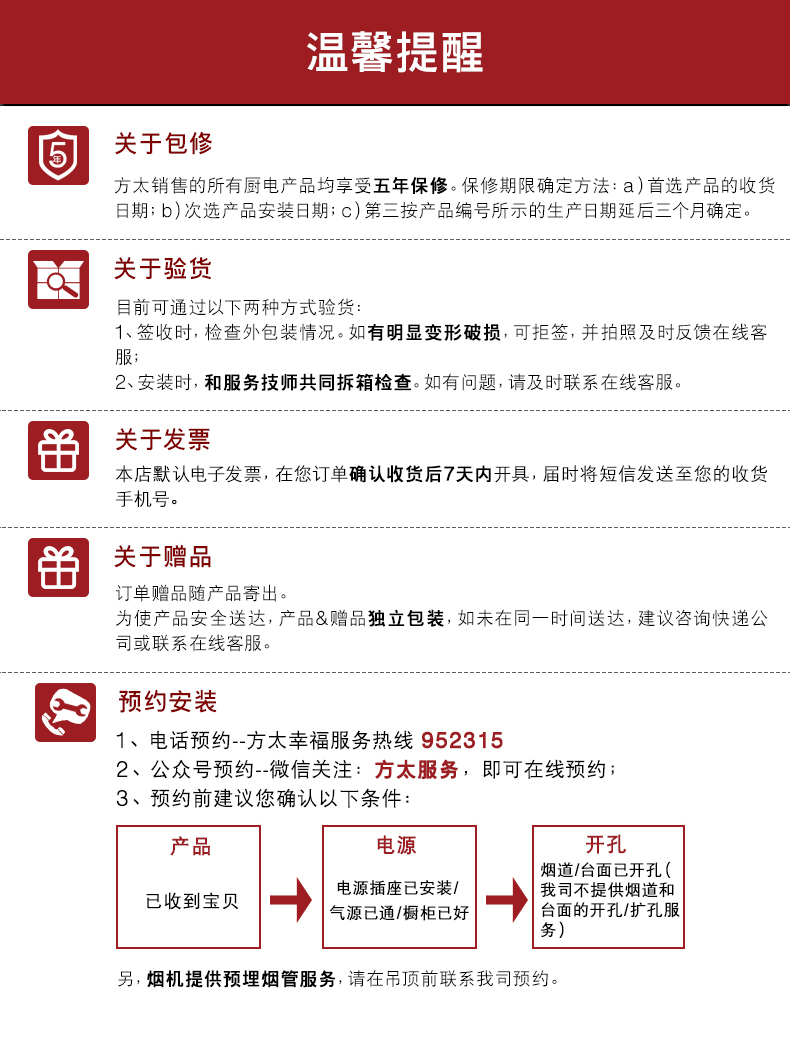 温馨提醒

5年

关于包修

方太销售的所有厨电产品均享受五年保修。保修期限确定方法：a）首选产品的收货日期；b）次选产品安装日期；c）第三按产品编号所示的生产日期延后三个月确定。

关于验货

目前可通过以下两种方式验货：
1、签收时，检查外包装情况。如有明显变形破损，可拒签，并拍照及时反馈在线客服；
2、安装时，和服务技师共同拆箱检查。如有问题，请及时联系在线客服。

关于发票

本店默认电子发票，在您订单确认收货后7天内开具，届时将短信发送至您的收货手机号。

关于赠品

订单赠品随产品寄出。
为使产品安全送达，产品&赠品独立包装，如未在同一时间送达，建议咨询快递公司或联系在线客服。

预约安装

1、电话预约--方太幸福服务热线 952315
2、公众号预约--微信关注：方太服务，即可在线预约；
3、预约前建议您确认以下条件：

产品

已收到宝贝

电源

电源插座已安装/气源已通/橱柜已好

开孔

烟道/台面已开孔（我司不提供烟道和台面的开孔/扩孔服务）

另，烟机提供预埋烟管服务，请在吊顶前联系我司预约。